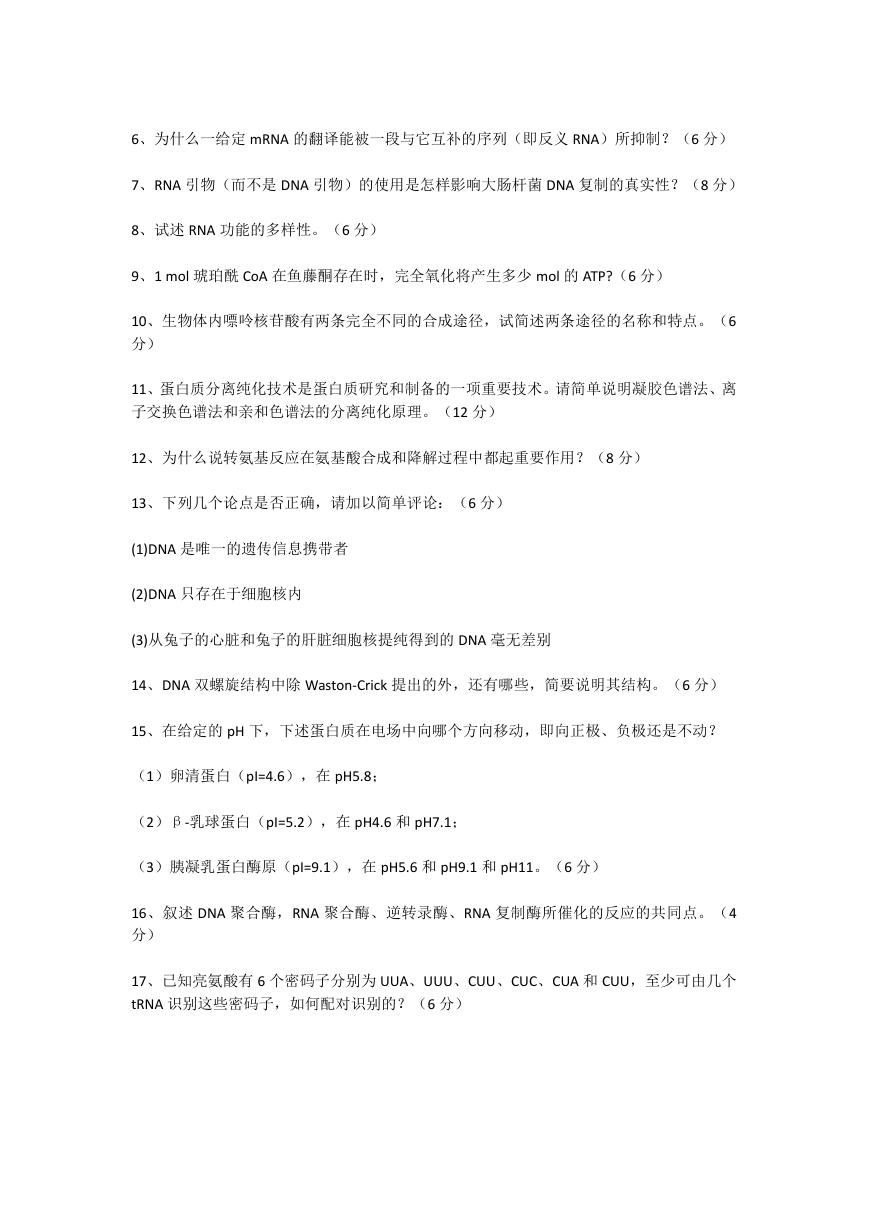 6、为什么一给定 mRNA 的翻译能被一段与它互补的序列（即反义 RNA）所抑制？（6 分）

7、RNA 引物（而不是 DNA 引物）的使用是怎样影响大肠杆菌 DNA 复制的真实性？（8 分）

8、试述 RNA 功能的多样性。（6 分）

9、1 mol 琥珀酰 CoA 在鱼藤酮存在时，完全氧化将产生多少 mol 的 ATP?（6 分）

10、生物体内嘌呤核苷酸有两条完全不同的合成途径，试简述两条途径的名称和特点。（6 分）

11、蛋白质分离纯化技术是蛋白质研究和制备的一项重要技术。请简单说明凝胶色谱法、离子交换色谱法和亲和色谱法的分离纯化原理。（12 分）

12、为什么说转氨基反应在氨基酸合成和降解过程中都起重要作用？（8 分）

13、下列几个论点是否正确，请加以简单评论：（6 分）

(1)DNA 是唯一的遗传信息携带者

(2)DNA 只存在于细胞核内

(3)从兔子的心脏和兔子的肝脏细胞核提纯得到的 DNA 毫无差别

14、DNA 双螺旋结构中除 Waston-Crick 提出的外，还有哪些，简要说明其结构。（6 分）

15、在给定的 pH 下，下述蛋白质在电场中向哪个方向移动，即向正极、负极还是不动？

（1）卵清蛋白（pI=4.6），在 pH5.8；

（2）β-乳球蛋白（pI=5.2），在 pH4.6 和 pH7.1；

（3）胰凝乳蛋白酶原（pI=9.1），在 pH5.6 和 pH9.1 和 pH11。（6 分）

16、叙述 DNA 聚合酶，RNA 聚合酶、逆转录酶、RNA 复制酶所催化的反应的共同点。（4 分）

17、已知亮氨酸有 6 个密码子分别为 UUA、UUU、CUU、CUC、CUA 和 CUU，至少可由几个 tRNA 识别这些密码子，如何配对识别的？（6 分）